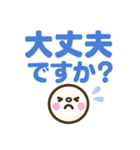 大丈夫
ですか?